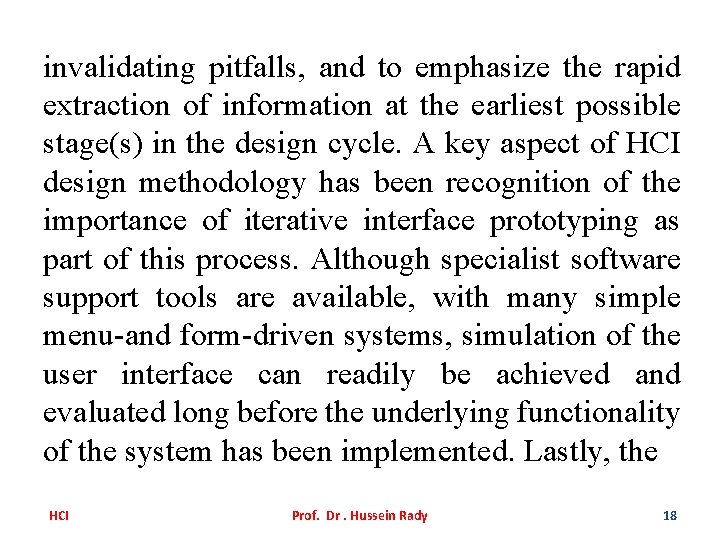 invalidating pitfalls, and to emphasize the rapid extraction of information at the earliest possible stage(s) in the design cycle. A key aspect of HCI design methodology has been recognition of the importance of iterative interface prototyping as part of this process. Although specialist software support tools are available, with many simple menu-and form-driven systems, simulation of the user interface can readily be achieved and evaluated long before the underlying functionality of the system has been implemented. Lastly, the

HCI Prof. Dr . Hussein Rady 18